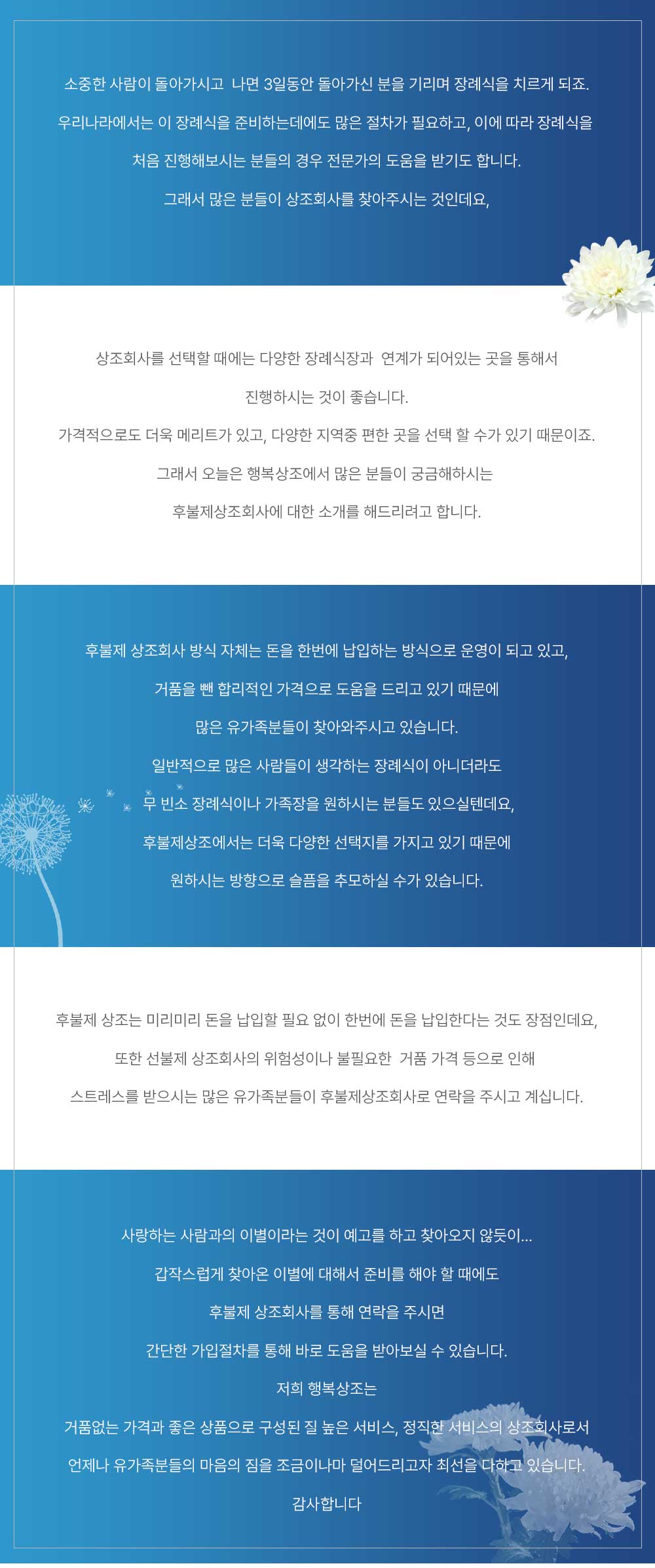 소중한 사람이 돌아가시고 나면 3일동안 돌아가신 분을 기리며 장례식을 치르게 되죠.
우리나라에서는 이 장례식을 준비하는데에도 많은 절차가 필요하고, 이에 따라 장례식을
처음 진행해보시는 분들의 경우 전문가의 도움을 받기도 합니다.
그래서 많은 분들이 상조회사를 찾아주시는 것인데요,

상조회사를 선택할 때에는 다양한 장례식장과 연계가 되어있는 곳을 통해서
진행하시는 것이 좋습니다.
가격적으로도 더욱 메리트가 있고, 다양한 지역중 편한 곳을 선택 할 수가 있기 때문이죠.
그래서 오늘은 행복상조에서 많은 분들이 궁금해하시는
후불제상조회사에 대한 소개를 해드리려고 합니다.

후불제 상조회사 방식 자체는 돈을 한번에 납입하는 방식으로 운영이 되고 있고,
거품을 뺀 합리적인 가격으로 도움을 드리고 있기 때문에
많은 유가족분들이 찾아와주시고 있습니다.
일반적으로 많은 사람들이 생각하는 장례식이 아니더라도
무 빈소 장례식이나 가족장을 원하시는 분들도 있으실텐데요,
후불제상조에서는 더욱 다양한 선택지를 가지고 있기 때문에
원하시는 방향으로 슬픔을 추모하실 수가 있습니다.

후불제 상조는 미리미리 돈을 납입할 필요 없이 한번에 돈을 납입한다는 것도 장점인데요,
또한 선불제 상조회사의 위험성이나 불필요한 거품 가격 등으로 인해
스트레스를 받으시는 많은 유가족분들이 후불제상조회사로 연락을 주시고 계십니다.

사랑하는 사람과의 이별이라는 것이 예고를 하고 찾아오지 않듯이...
갑작스럽게 찾아온 이별에 대해서 준비를 해야 할 때에도
후불제 상조회사를 통해 연락을 주시면
간단한 가입절차를 통해 바로 도움을 받아보실 수 있습니다.
저희 행복상조는
거품없는 가격과 좋은 상품으로 구성된 질 높은 서비스, 정직한 서비스의 상조회사로서
언제나 유가족분들의 마음의 짐을 조금이나마 덜어드리고자 최선을 다하고 있습니다.
감사합니다